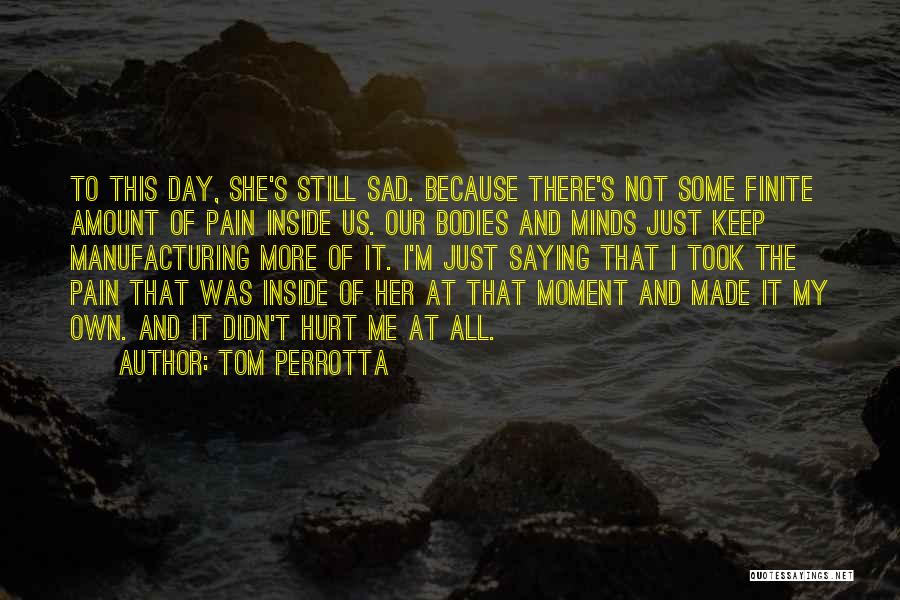 TO THIS DAY, SHE'S STILL SAD. BECAUSE THERE'S NOT SOME FINITE AMOUNT OF PAIN INSIDE US. OUR BODIES AND MINDS JUST KEEP MANUFACTURING MORE OF IT. I'M JUST SAYING THAT I TOOK THE PAIN THAT WAS INSIDE OF HER AT THAT MOMENT AND MADE IT MY OWN. AND IT DIDN'T HURT ME AT ALL.

AUTHOR: TOM PERROTTA

QUOTESSAYINGS.NET